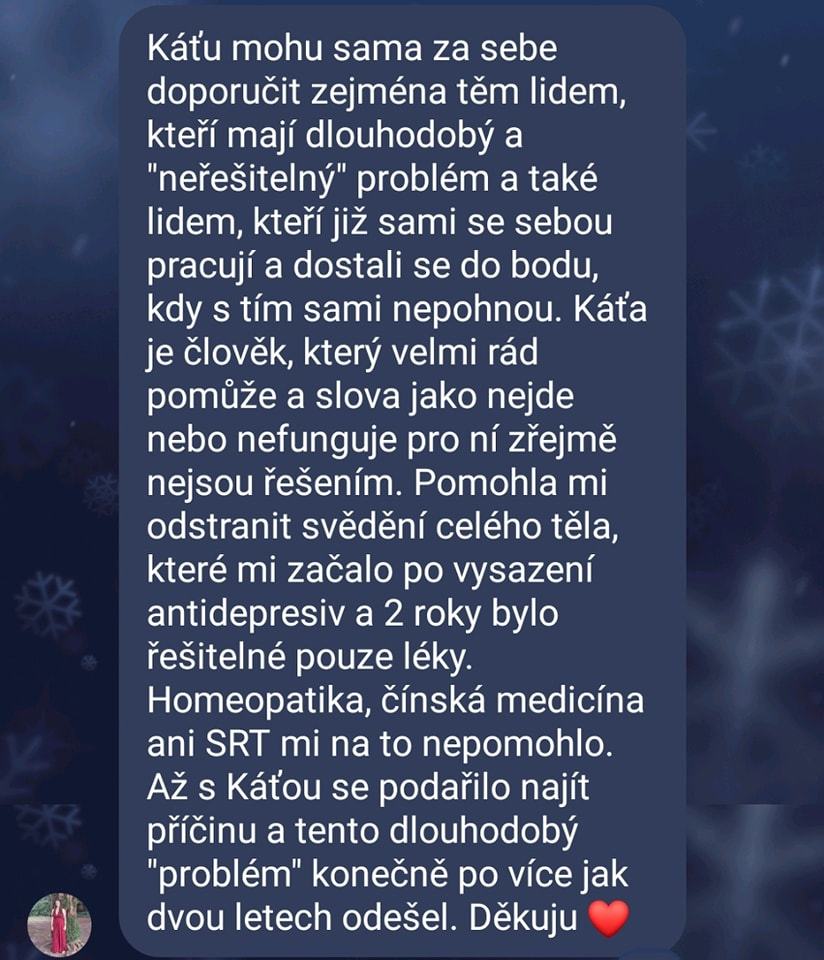 Káťu mohu sama za sebe doporučit zejména těm lidem, kteří mají dlouhodobý a "neřešitelný" problém a také lidem, kteří již sami se sebou pracují a dostali se do bodu, kdy s tím sami nepohnou. Káťa je člověk, který velmi rád pomůže a slova jako nejde nebo nefunguje pro ní zřejmě nejsou řešením. Pomohla mi odstranit svědění celého těla, které mi začalo po vysazení antidepresiv a 2 roky bylo řešitelné pouze léky. Homeopatika, čínská medicína ani SRT mi na to nepomohlo. Až s Káťou se podařilo najít příčinu a tento dlouhodobý "problém" konečně po více jak dvou letech odešel. Děkuju ❤️